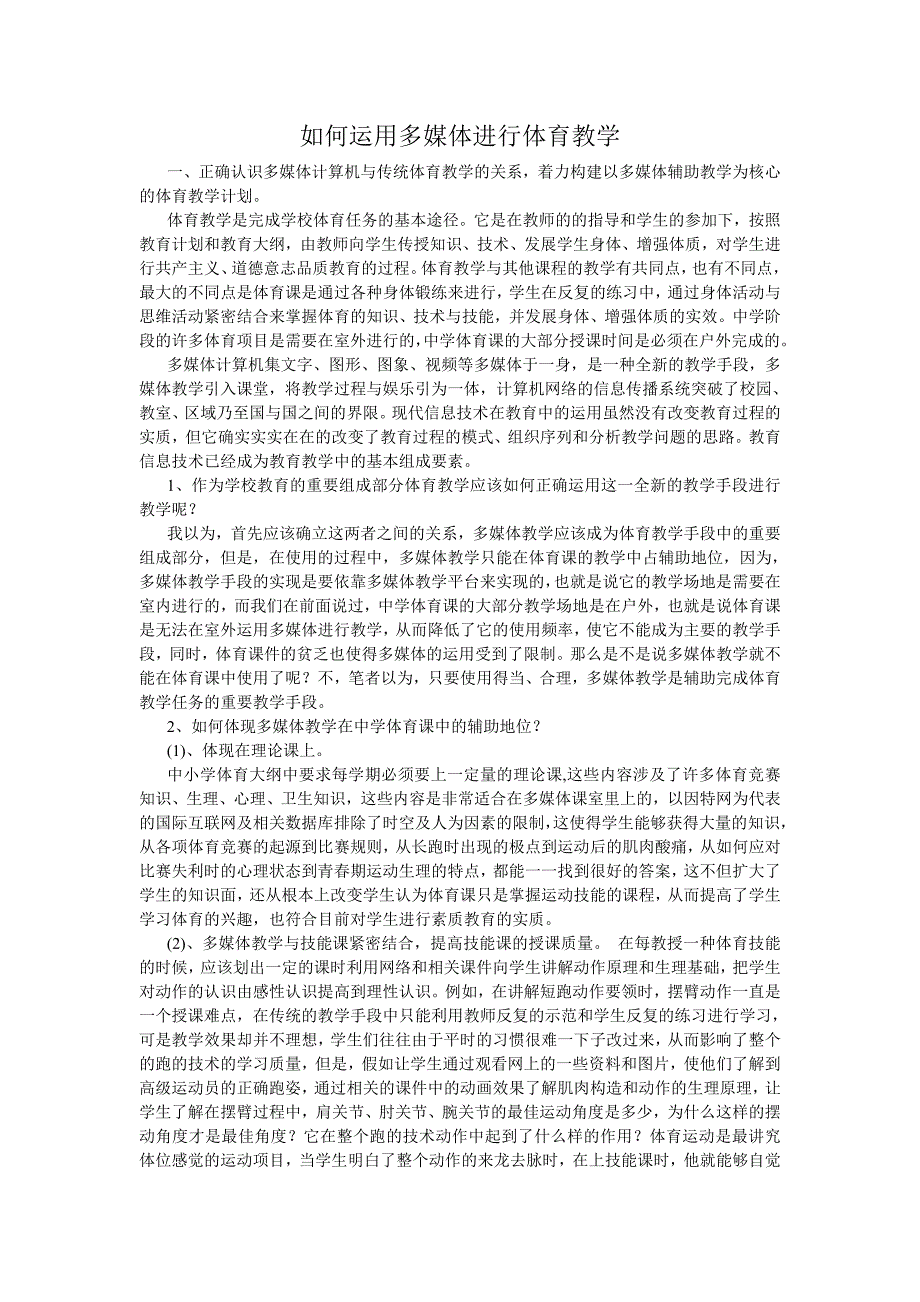 如何运用多媒体进行体育教学

一、正确认识多媒体计算机与传统体育教学的关系，着力构建以多媒体辅助教学为核心的体育教学计划。

体育教学是完成学校体育任务的基本途径。它是在教师的的指导和学生的参加下，按照教育计划和教育大纲，由教师向学生传授知识、技术、发展学生身体、增强体质，对学生进行共产主义、道德意志品质教育的过程。体育教学与其他课程的教学有共同点，也有不同点，最大的不同点是体育课是通过各种身体锻练来进行，学生在反复的练习中，通过身体活动与思维活动紧密结合来掌握体育的知识、技术与技能，并发展身体、增强体质的实效。中学阶段的许多体育项目是需要在室外进行的，中学体育课的大部分授课时间是必须在户外完成的。

多媒体计算机集文字、图形、图象、视频等多媒体于一身，是一种全新的教学手段，多媒体教学引入课堂，将教学过程与娱乐引为一体，计算机网络的信息传播系统突破了校园、教室、区域乃至国与国之间的界限。现代信息技术在教育中的运用虽然没有改变教育过程的实质，但它确实实实在在的改变了教育过程的模式、组织序列和分析教学问题的思路。教育信息技术已经成为教育教学中的基本组成要素。

1、作为学校教育的重要组成部分体育教学应该如何正确运用这一全新的教学手段进行教学呢？

我以为，首先应该确立这两者之间的关系，多媒体教学应该成为体育教学手段中的重要组成部分，但是，在使用的过程中，多媒体教学只能在体育课的教学中占辅助地位，因为，多媒体教学手段的实现是要依靠多媒体教学平台来实现的，也就是说它的教学场地是需要在室内进行的，而我们在前面说过，中学体育课的大部分教学场地是在户外，也就是说体育课是无法在室外运用多媒体进行教学，从而降低了它的使用频率，使它不能成为主要的教学手段，同时，体育课件的贫乏也使得多媒体的运用受到了限制。那么是不是说多媒体教学就不能在体育课中使用了呢？不，笔者以为，只要使用得当、合理，多媒体教学是辅助完成体育教学任务的重要教学手段。

2、如何体现多媒体教学在中学体育课中的辅助地位？

(1)、体现在理论课上。

中小学体育大纲中要求每学期必须要上一定量的理论课,这些内容涉及了许多体育竞赛知识、生理、心理、卫生知识，这些内容是非常适合在多媒体课室里上的，以因特网为代表的国际互联网及相关数据库排除了时空及人为因素的限制,这使得学生能够获得大量的知识,从各项体育竞赛的起源到比赛规则，从长跑时出现的极点到运动后的肌肉酸痛，从如何应对比赛失利时的心理状态到青春期运动生理的特点，都能一一找到很好的答案，这不但扩大了学生的知识面，还从根本上改变学生认为体育课只是掌握运动技能的课程，从而提高了学生学习体育的兴趣，也符合目前对学生进行素质教育的实质。

(2)、多媒体教学与技能课紧密结合，提高技能课的授课质量。 在每教授一种体育技能的时候，应该划出一定的课时利用网络和相关课件向学生讲解动作原理和生理基础，把学生对动作的认识由感性认识提高到理性认识。例如，在讲解短跑动作要领时，摆臂动作一直是一个授课难点，在传统的教学手段中只能利用教师反复的示范和学生反复的练习进行学习，可是教学效果却并不理想，学生们往往由于平时的习惯很难一下子改过来，从而影响了整个的跑的技术的学习质量，但是，假如让学生通过观看网上的一些资料和图片，使他们了解到高级运动员的正确跑姿，通过相关的课件中的动画效果了解肌肉构造和动作的生理原理，让学生了解在摆臂过程中，肩关节、肘关节、腕关节的最佳运动角度是多少，为什么这样的摆动角度才是最佳角度？它在整个跑的技术动作中起到了什么样的作用？体育运动是最讲究体位感觉的运动项目，当学生明白了整个动作的来龙去脉时，在上技能课时，他就能够自觉